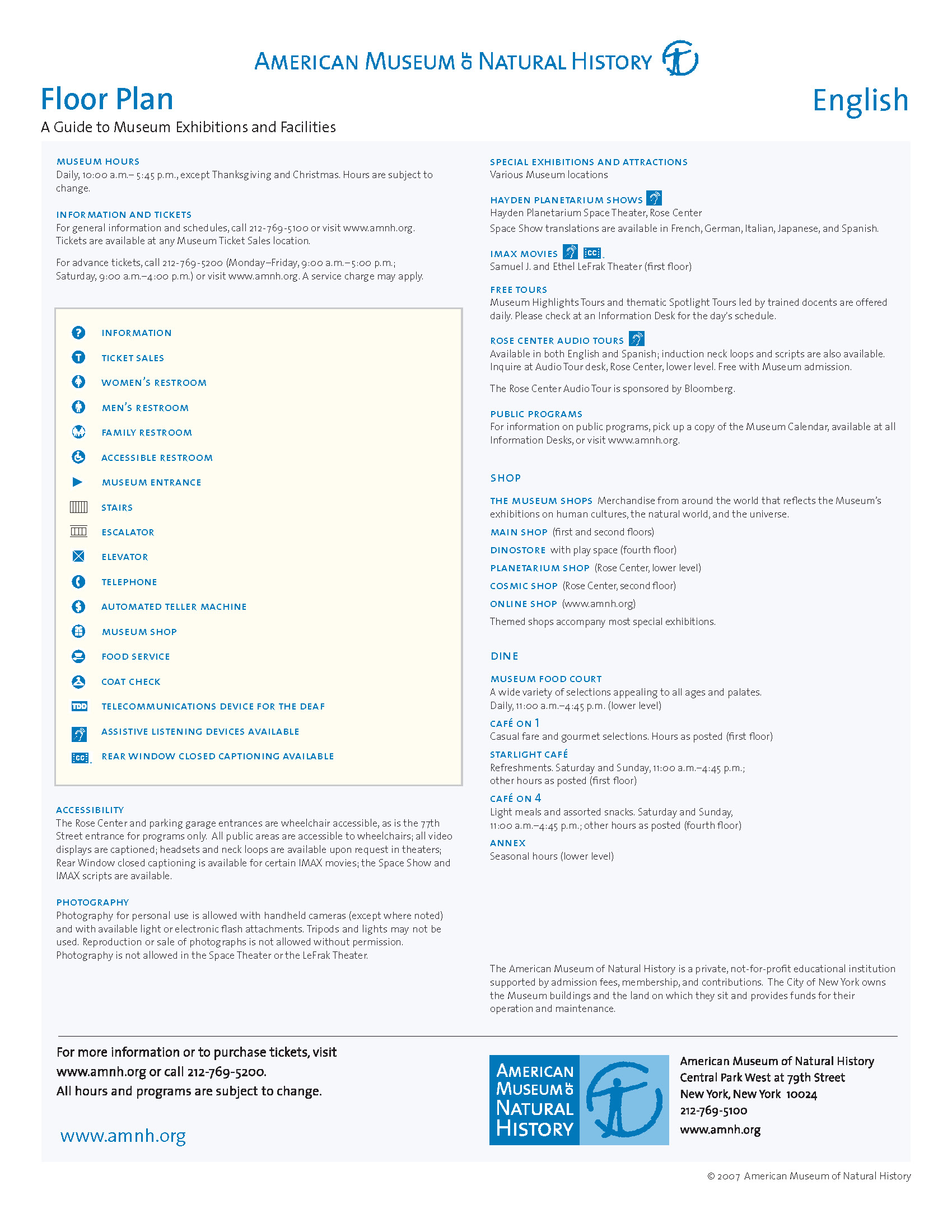 AMERICAN MUSEUM OF NATURAL HISTORY

Floor Plan

English

A Guide to Museum Exhibitions and Facilities

MUSEUM HOURS
Daily, 10:00 a.m.– 5:45 p.m., except Thanksgiving and Christmas. Hours are subject to change.

INFORMATION AND TICKETS
For general information and schedules, call 212-769-5100 or visit www.amnh.org. Tickets are available at any Museum Ticket Sales location.

For advance tickets, call 212-769-5200 (Monday–Friday, 9:00 a.m.–5:00 p.m.; Saturday, 9:00 a.m.–4:00 p.m.) or visit www.amnh.org. A service charge may apply.

INFORMATION
TICKET SALES
WOMEN'S RESTROOM
MEN'S RESTROOM
FAMILY RESTROOM
ACCESSIBLE RESTROOM
MUSEUM ENTRANCE
STAIRS
ESCALATOR
ELEVATOR
TELEPHONE
AUTOMATED TELLER MACHINE
MUSEUM SHOP
FOOD SERVICE
COAT CHECK
TDD TELECOMMUNICATIONS DEVICE FOR THE DEAF
ASSISTIVE LISTENING DEVICES AVAILABLE
CC REAR WINDOW CLOSED CAPTIONING AVAILABLE

ACCESSIBILITY
The Rose Center and parking garage entrances are wheelchair accessible, as is the 77th Street entrance for programs only. All public areas are accessible to wheelchairs; all video displays are captioned; headsets and neck loops are available upon request in theaters; Rear Window closed captioning is available for certain IMAX movies; the Space Show and IMAX scripts are available.

PHOTOGRAPHY
Photography for personal use is allowed with handheld cameras (except where noted) and with available light or electronic flash attachments. Tripods and lights may not be used. Reproduction or sale of photographs is not allowed without permission. Photography is not allowed in the Space Theater or the LeFrak Theater.

SPECIAL EXHIBITIONS AND ATTRACTIONS
Various Museum locations

HAYDEN PLANETARIUM SHOWS
Hayden Planetarium Space Theater, Rose Center
Space Show translations are available in French, German, Italian, Japanese, and Spanish.

IMAX MOVIES CC
Samuel J. and Ethel LeFrak Theater (first floor)

FREE TOURS
Museum Highlights Tours and thematic Spotlight Tours led by trained docents are offered daily. Please check at an Information Desk for the day's schedule.

ROSE CENTER AUDIO TOURS
Available in both English and Spanish; induction neck loops and scripts are also available. Inquire at Audio Tour desk, Rose Center, lower level. Free with Museum admission.

The Rose Center Audio Tour is sponsored by Bloomberg.

PUBLIC PROGRAMS
For information on public programs, pick up a copy of the Museum Calendar, available at all Information Desks, or visit www.amnh.org.

SHOP

THE MUSEUM SHOPS Merchandise from around the world that reflects the Museum's exhibitions on human cultures, the natural world, and the universe.
MAIN SHOP (first and second floors)
DINOSTORE with play space (fourth floor)
PLANETARIUM SHOP (Rose Center, lower level)
COSMIC SHOP (Rose Center, second floor)
ONLINE SHOP (www.amnh.org)
Themed shops accompany most special exhibitions.

DINE

MUSEUM FOOD COURT
A wide variety of selections appealing to all ages and palates.
Daily, 11:00 a.m.–4:45 p.m. (lower level)
CAFÉ ON 1
Casual fare and gourmet selections. Hours as posted (first floor)
STARLIGHT CAFÉ
Refreshments. Saturday and Sunday, 11:00 a.m.–4:45 p.m.; other hours as posted (first floor)
CAFÉ ON 4
Light meals and assorted snacks. Saturday and Sunday, 11:00 a.m.–4:45 p.m.; other hours as posted (fourth floor)
ANNEX
Seasonal hours (lower level)

The American Museum of Natural History is a private, not-for-profit educational institution supported by admission fees, membership, and contributions. The City of New York owns the Museum buildings and the land on which they sit and provides funds for their operation and maintenance.

For more information or to purchase tickets, visit www.amnh.org or call 212-769-5200.
All hours and programs are subject to change.

www.amnh.org

AMERICAN MUSEUM OF NATURAL HISTORY

American Museum of Natural History
Central Park West at 79th Street
New York, New York 10024
212-769-5100
www.amnh.org

© 2007 American Museum of Natural History